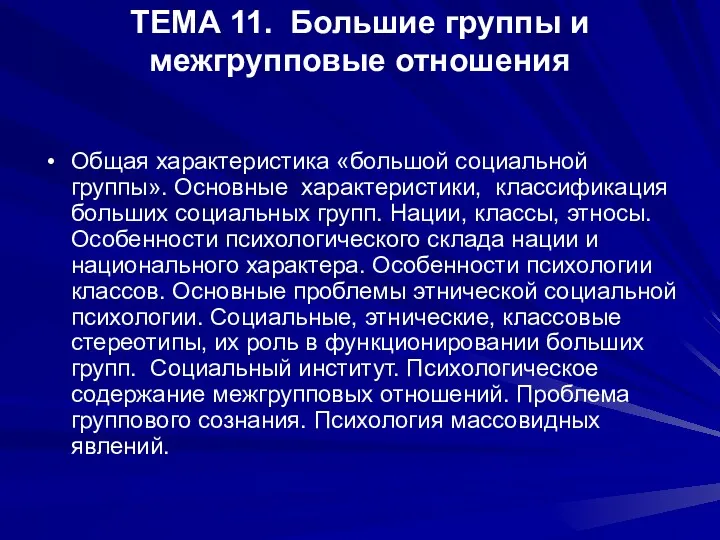 ТЕМА 11. Большие группы и межгрупповые отношения

• Общая характеристика «большой социальной группы». Основные характеристики, классификация больших социальных групп. Нации, классы, этносы. Особенности психологического склада нации и национального характера. Особенности психологии классов. Основные проблемы этнической социальной психологии. Социальные, этнические, классовые стереотипы, их роль в функционировании больших групп. Социальный институт. Психологическое содержание межгрупповых отношений. Проблема группового сознания. Психология массовидных явлений.